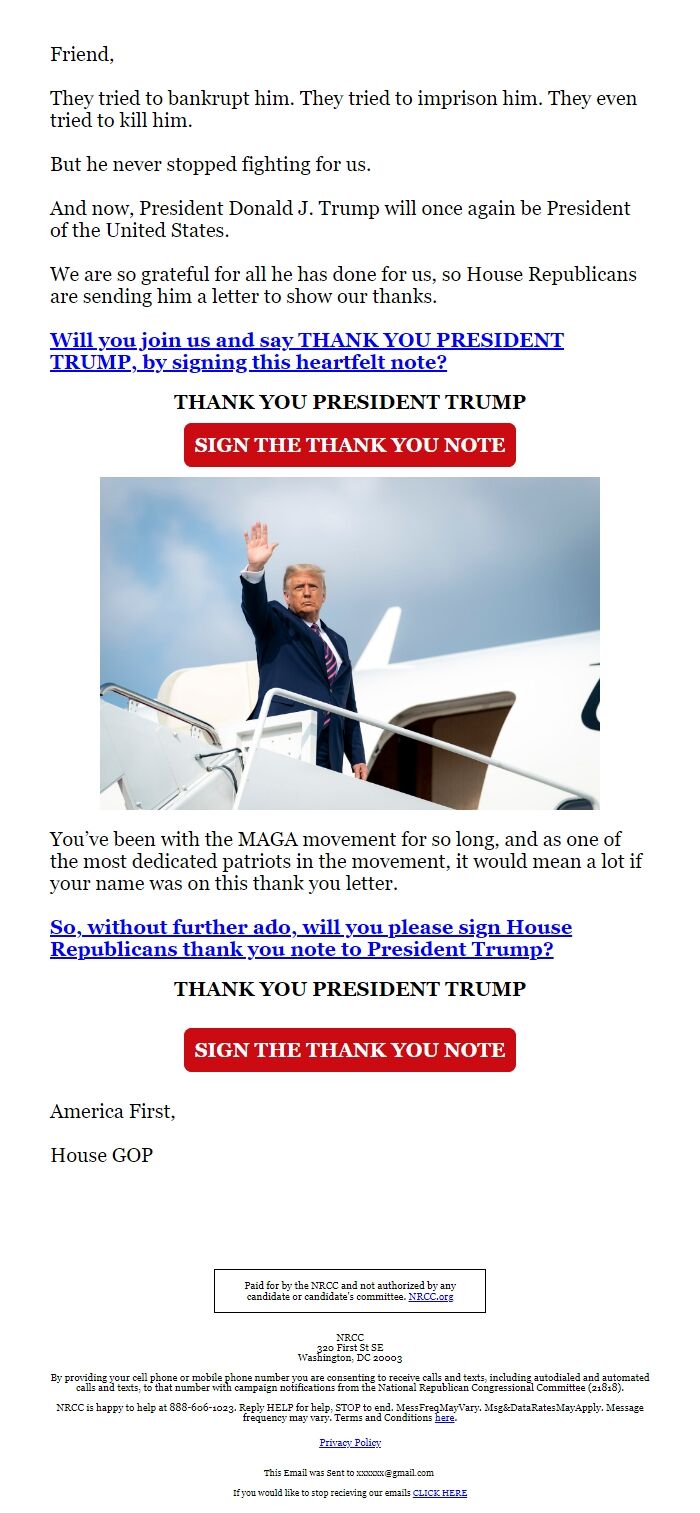 Friend,

They tried to bankrupt him. They tried to imprison him. They even tried to kill him.

But he never stopped fighting for us.

And now, President Donald J. Trump will once again be President of the United States.

We are so grateful for all he has done for us, so House Republicans are sending him a letter to show our thanks.

Will you join us and say THANK YOU PRESIDENT TRUMP, by signing this heartfelt note?

THANK YOU PRESIDENT TRUMP

SIGN THE THANK YOU NOTE

You've been with the MAGA movement for so long, and as one of the most dedicated patriots in the movement, it would mean a lot if your name was on this thank you letter.

So, without further ado, will you please sign House Republicans thank you note to President Trump?

THANK YOU PRESIDENT TRUMP

SIGN THE THANK YOU NOTE

America First,

House GOP

Paid for by the NRCC and not authorized by any candidate or candidate's committee. NRCC.org

NRCC
320 First St SE
Washington, DC 20003

By providing your cell phone or mobile phone number you are consenting to receive calls and texts, including autodialed and automated calls and texts, to that number with campaign notifications from the National Republican Congressional Committee (21818).

NRCC is happy to help at 888-606-1023. Reply HELP for help, STOP to end. MessFreqMayVary. Msg&DataRatesMayApply. Message frequency may vary. Terms and Conditions here.

Privacy Policy

This Email was Sent to xxxxxx@gmail.com

If you would like to stop recieving our emails CLICK HERE